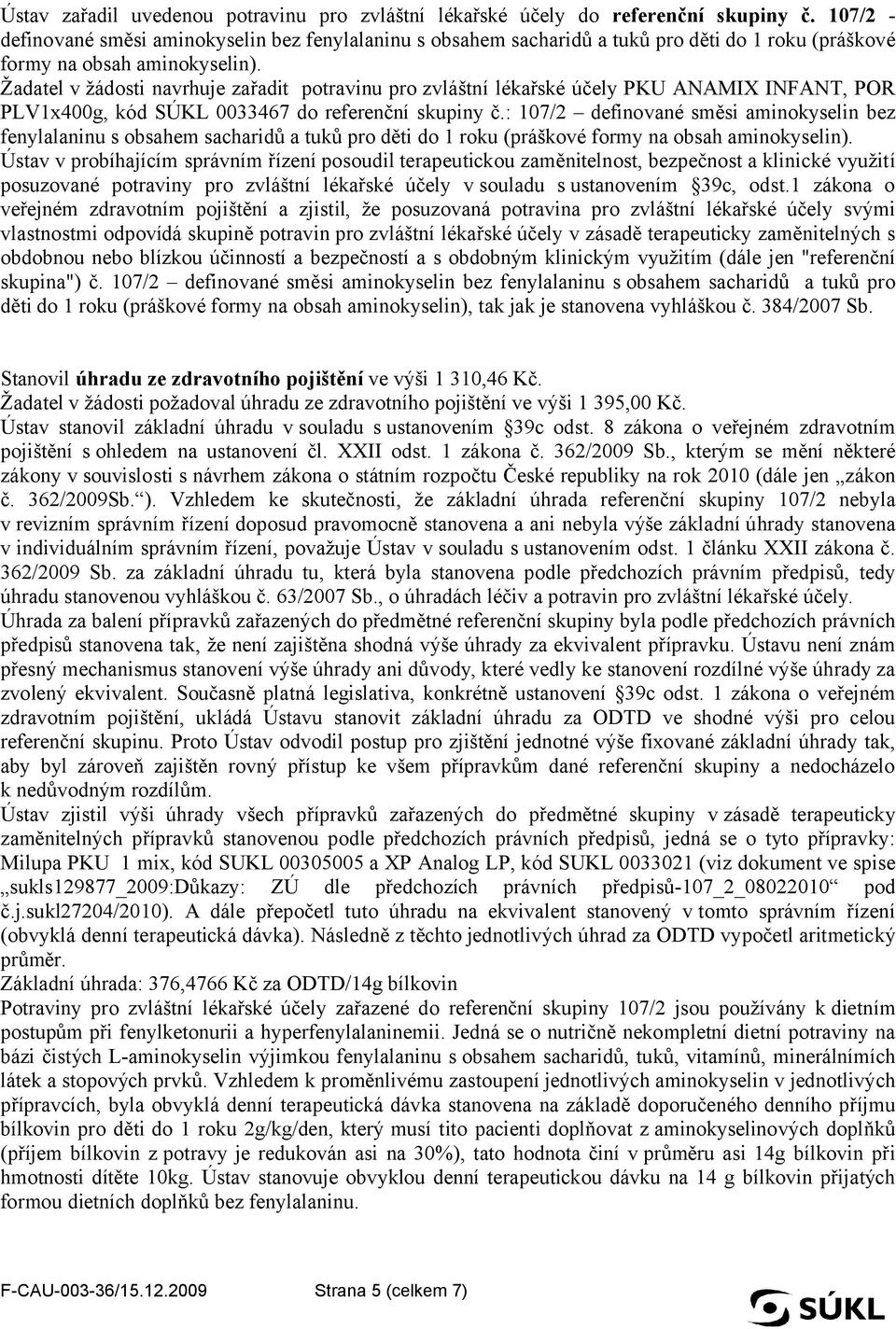 Ústav zařadil uvedenou potravinu pro zvláštní lékařské účely do referenční skupiny č. 107/2 - definované směsi aminokyselin bez fenylalaninu s obsahem sacharidů a tuků pro děti do 1 roku (práškové formy na obsah aminokyselin).
Žadatel v žádosti navrhuje zařadit potravinu pro zvláštní lékařské účely PKU ANAMIX INFANT, POR PLV1x400g, kód SÚKL 0033467 do referenční skupiny č.: 107/2 – definované směsi aminokyselin bez fenylalaninu s obsahem sacharidů a tuků pro děti do 1 roku (práškové formy na obsah aminokyselin).
Ústav v probíhajícím správním řízení posoudil terapeutickou zaměnitelnost, bezpečnost a klinické využití posuzované potraviny pro zvláštní lékařské účely v souladu s ustanovením §39c, odst.1 zákona o veřejném zdravotním pojištění a zjistil, že posuzovaná potravina pro zvláštní lékařské účely svými vlastnostmi odpovídá skupině potravin pro zvláštní lékařské účely v zásadě terapeuticky zaměnitelných s obdobnou nebo blízkou účinností a bezpečností a s obdobným klinickým využitím (dále jen "referenční skupina") č. 107/2 – definované směsi aminokyselin bez fenylalaninu s obsahem sacharidů a tuků pro děti do 1 roku (práškové formy na obsah aminokyselin), tak jak je stanovena vyhláškou č. 384/2007 Sb.

Stanovil úhradu ze zdravotního pojištění ve výši 1 310,46 Kč.
Žadatel v žádosti požadoval úhradu ze zdravotního pojištění ve výši 1 395,00 Kč.
Ústav stanovil základní úhradu v souladu s ustanovením §39c odst. 8 zákona o veřejném zdravotním pojištění s ohledem na ustanovení čl. XXII odst. 1 zákona č. 362/2009 Sb., kterým se mění některé zákony v souvislosti s návrhem zákona o státním rozpočtu České republiky na rok 2010 (dále jen „zákon č. 362/2009Sb.“). Vzhledem ke skutečnosti, že základní úhrada referenční skupiny 107/2 nebyla v revizním správním řízení doposud pravomocně stanovena a ani nebyla výše základní úhrady stanovena v individuálním správním řízení, považuje Ústav v souladu s ustanovením odst. 1 článku XXII zákona č. 362/2009 Sb. za základní úhradu tu, která byla stanovena podle předchozích právním předpisů, tedy úhradu stanovenou vyhláškou č. 63/2007 Sb., o úhradách léčiv a potravin pro zvláštní lékařské účely.
Úhrada za balení přípravků zařazených do předmětné referenční skupiny byla podle předchozích právních předpisů stanovena tak, že není zajištěna shodná výše úhrady za ekvivalent přípravku. Ústavu není znám přesný mechanismus stanovení výše úhrady ani důvody, které vedly ke stanovení rozdílné výše úhrady za zvolený ekvivalent. Současně platná legislativa, konkrétně ustanovení §39c odst. 1 zákona o veřejném zdravotním pojištění, ukládá Ústavu stanovit základní úhradu za ODTD ve shodné výši pro celou referenční skupinu. Proto Ústav odvodil postup pro zjištění jednotné výše fixované základní úhrady tak, aby byl zároveň zajištěn rovný přístup ke všem přípravkům dané referenční skupiny a nedocházelo k nedůvodným rozdílům.
Ústav zjistil výši úhrady všech přípravků zařazených do předmětné skupiny v zásadě terapeuticky zaměnitelných přípravků stanovenou podle předchozích právních předpisů, jedná se o tyto přípravky: Milupa PKU 1 mix, kód SUKL 00305005 a XP Analog LP, kód SUKL 0033021 (viz dokument ve spise „sukls129877_2009:Důkazy: ZÚ dle předchozích právních předpisů-107_2_08022010“ pod č.j.sukl27204/2010). A dále přepočetl tuto úhradu na ekvivalent stanovený v tomto správním řízení (obvyklá denní terapeutická dávka). Následně z těchto jednotlivých úhrad za ODTD vypočetl aritmetický průměr.
Základní úhrada: 376,4766 Kč za ODTD/14g bílkovin
Potraviny pro zvláštní lékařské účely zařazené do referenční skupiny 107/2 jsou používány k dietním postupům při fenylketonurii a hyperfenylalaninemii. Jedná se o nutričně nekompletní dietní potraviny na bázi čistých L-aminokyselin výjimkou fenylalaninu s obsahem sacharidů, tuků, vitamínů, minerálních látek a stopových prvků. Vzhledem k proměnlivému zastoupení jednotlivých aminokyselin v jednotlivých přípravcích, byla obvyklá denní terapeutická dávka stanovena na základě doporučeného denního příjmu bílkovin pro děti do 1 roku 2g/kg/den, který musí tito pacienti doplňovat z aminokyselinových doplňků (příjem bílkovin z potravy je redukován asi na 30%), tato hodnota činí v průměru asi 14g bílkovin při hmotnosti dítěte 10kg. Ústav stanovuje obvyklou denní terapeutickou dávku na 14 g bílkovin přijatých formou dietních doplňků bez fenylalaninu.

F-CAU-003-36/15.12.2009 Strana 5 (celkem 7)
SÚKL